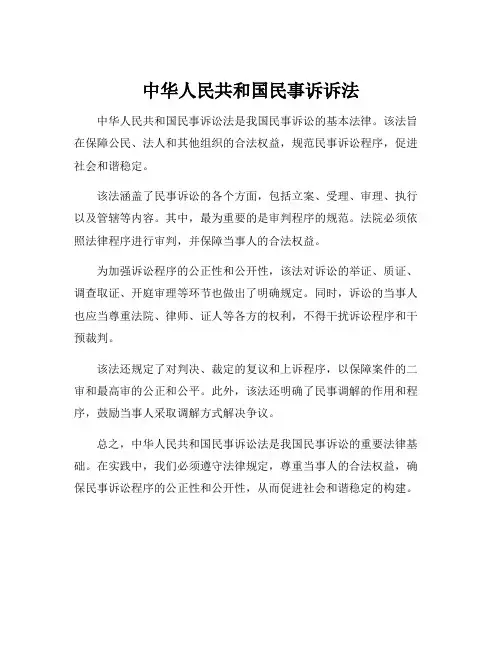 中华人民共和国民事诉诉法

中华人民共和国民事诉讼法是我国民事诉讼的基本法律。该法旨在保障公民、法人和其他组织的合法权益，规范民事诉讼程序，促进社会和谐稳定。

该法涵盖了民事诉讼的各个方面，包括立案、受理、审理、执行以及管辖等内容。其中，最为重要的是审判程序的规范。法院必须依照法律程序进行审判，并保障当事人的合法权益。

为加强诉讼程序的公正性和公开性，该法对诉讼的举证、质证、调查取证、开庭审理等环节也做出了明确规定。同时，诉讼的当事人也应当尊重法院、律师、证人等各方的权利，不得干扰诉讼程序和干预裁判。

该法还规定了对判决、裁定的复议和上诉程序，以保障案件的二审和最高审的公正和公平。此外，该法还明确了民事调解的作用和程序，鼓励当事人采取调解方式解决争议。

总之，中华人民共和国民事诉讼法是我国民事诉讼的重要法律基础。在实践中，我们必须遵守法律规定，尊重当事人的合法权益，确保民事诉讼程序的公正性和公开性，从而促进社会和谐稳定的构建。